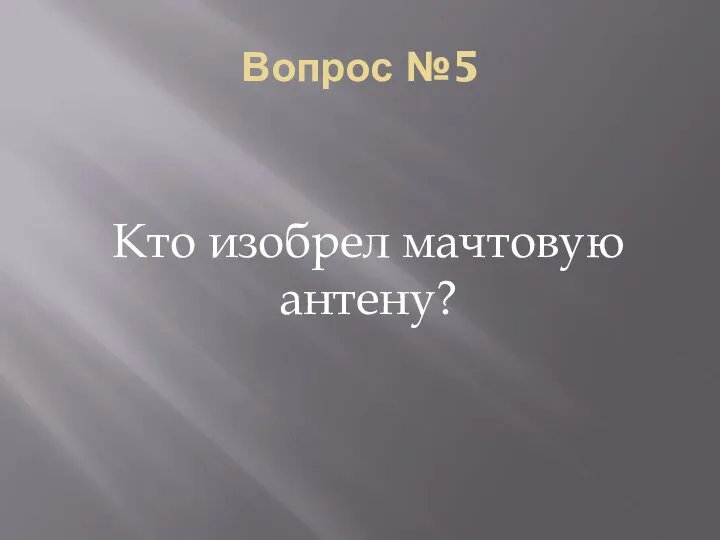 Вопрос №5

Кто изобрел мачтовую антену?